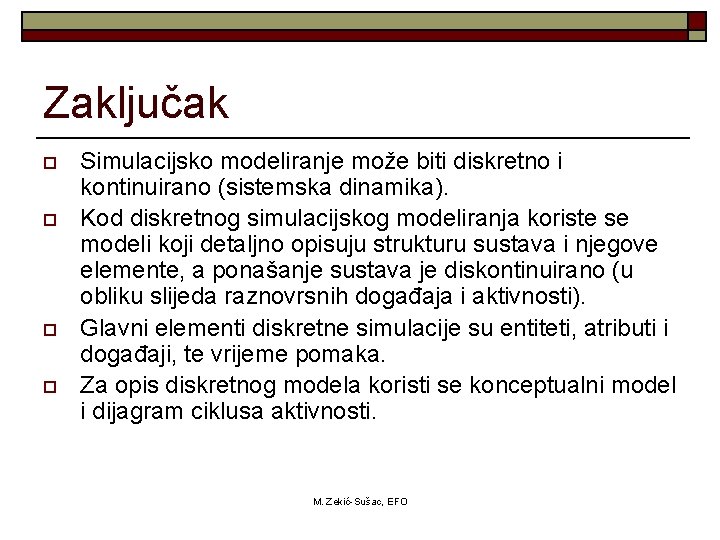 Zaključak

Simulacijsko modeliranje može biti diskretno i kontinuirano (sistemska dinamika).

Kod diskretnog simulacijskog modeliranja koriste se modeli koji detaljno opisuju strukturu sustava i njegove elemente, a ponašanje sustava je diskontinuirano (u obliku slijeda raznovrsnih događaja i aktivnosti).

Glavni elementi diskretne simulacije su entiteti, atributi i događaji, te vrijeme pomaka.

Za opis diskretnog modela koristi se konceptualni model i dijagram ciklusa aktivnosti.

M. Zekić-Sušac, EFO